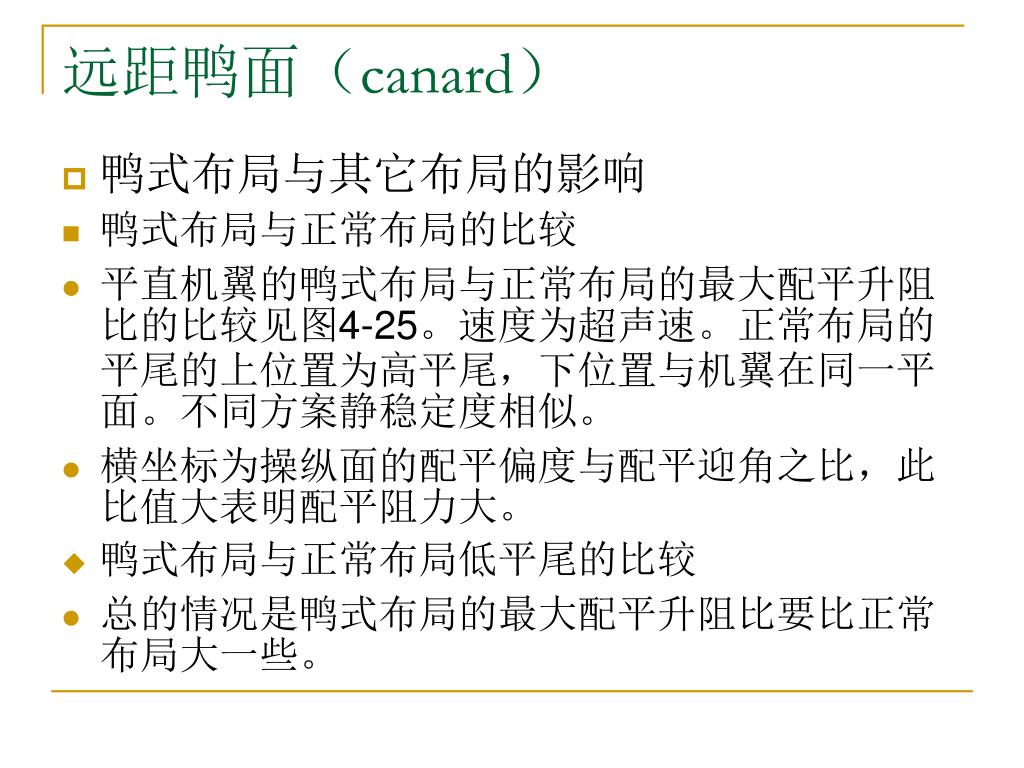 远距鸭面（canard）

鸭式布局与其它布局的影响

鸭式布局与正常布局的比较

平直机翼的鸭式布局与正常布局的最大配平升阻比的比较见图4-25。速度为超声速。正常布局的平尾的上位置为高平尾，下位置与机翼在同一平面。不同方案静稳定度相似。

横坐标为操纵面的配平偏度与配平迎角之比，此比值大表明配平阻力大。

鸭式布局与正常布局低平尾的比较

总的情况是鸭式布局的最大配平升阻比要比正常布局大一些。